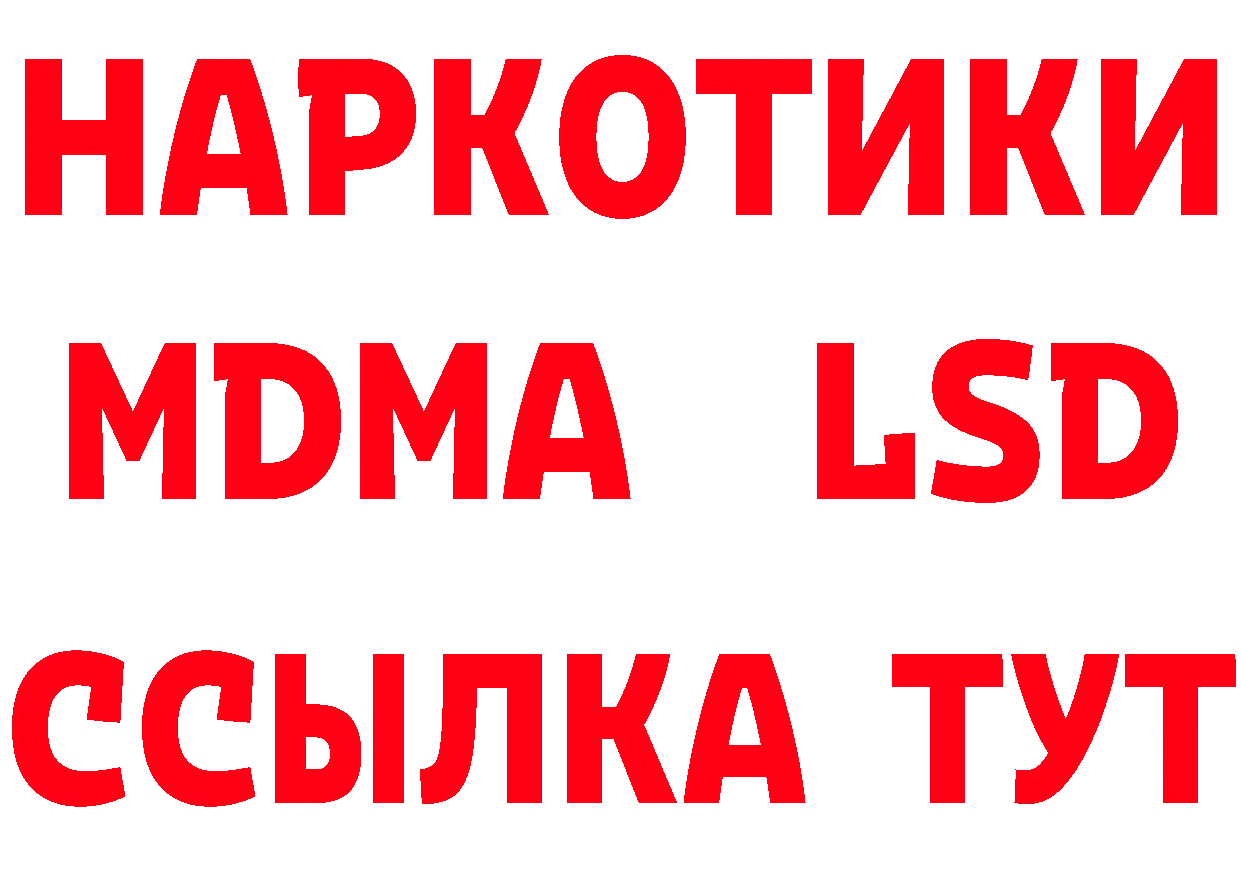 НАРКОТИКИ
MDMA LSD
ССЫЛКА ТУТ